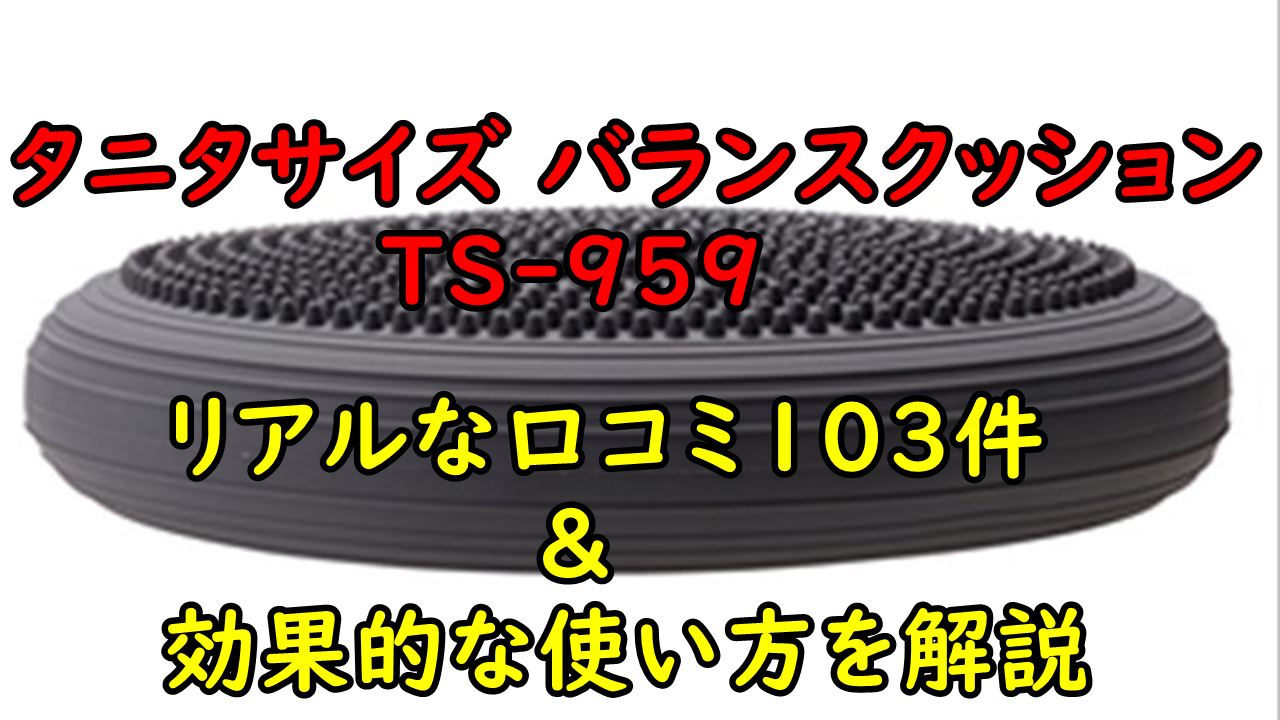 タニタサイズ バランスクッション
TS-959

リアルな口コミ103件
＆
効果的な使い方を解説